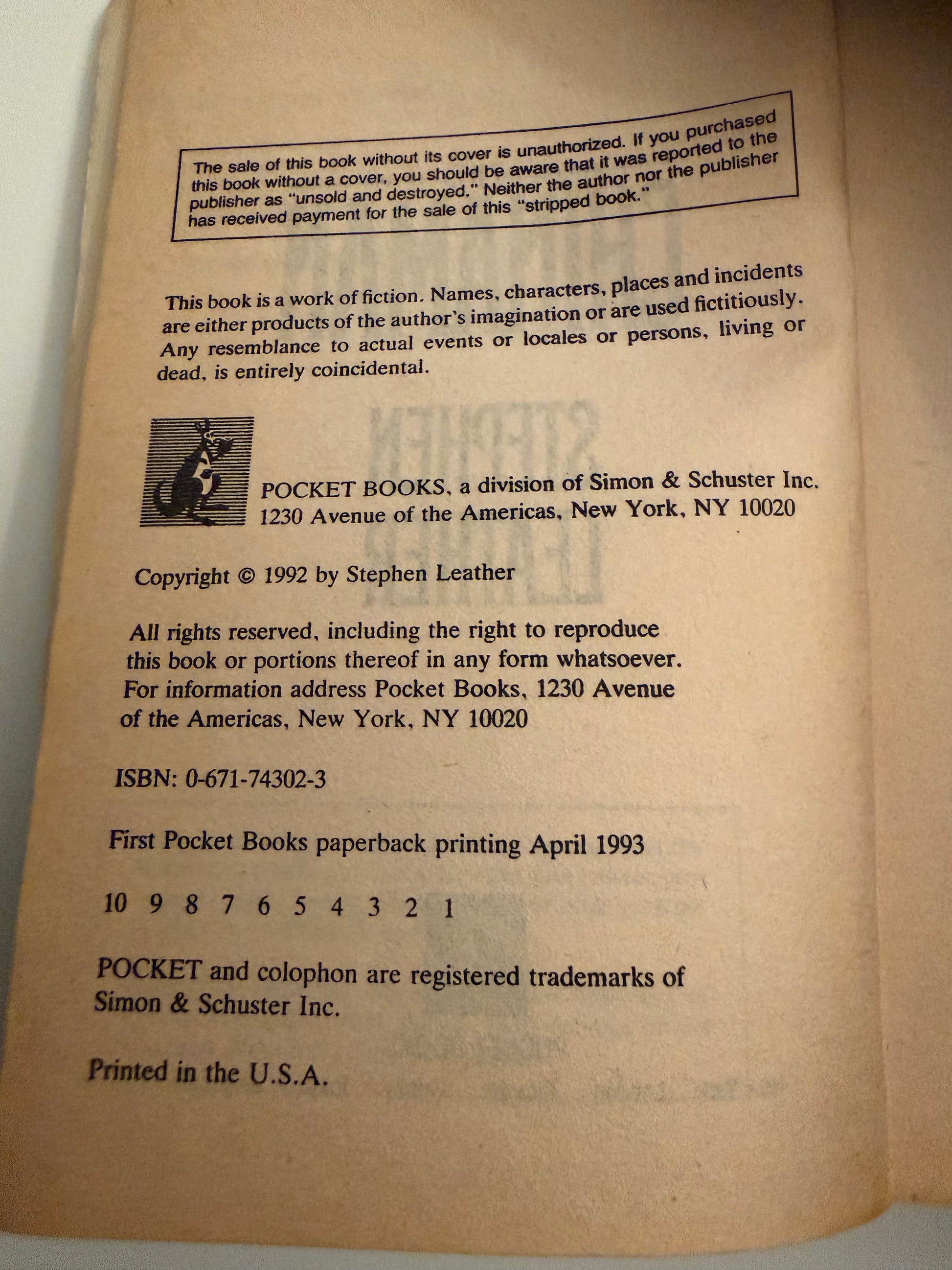 The sale of this book without its cover is unauthorized. If you purchased this book without a cover, you should be aware that it was reported to the publisher as "unsold and destroyed." Neither the author nor the publisher has received payment for the sale of this "stripped book."

This book is a work of fiction. Names, characters, places and incidents are either products of the author's imagination or are used fictitiously. Any resemblance to actual events or locales or persons, living or dead, is entirely coincidental.

POCKET BOOKS, a division of Simon & Schuster Inc.
1230 Avenue of the Americas, New York, NY 10020

Copyright © 1992 by Stephen Leather

All rights reserved, including the right to reproduce this book or portions thereof in any form whatsoever. For information address Pocket Books, 1230 Avenue of the Americas, New York, NY 10020

ISBN: 0-671-74302-3

First Pocket Books paperback printing April 1993

10 9 8 7 6 5 4 3 2 1

POCKET and colophon are registered trademarks of Simon & Schuster Inc.

Printed in the U.S.A.